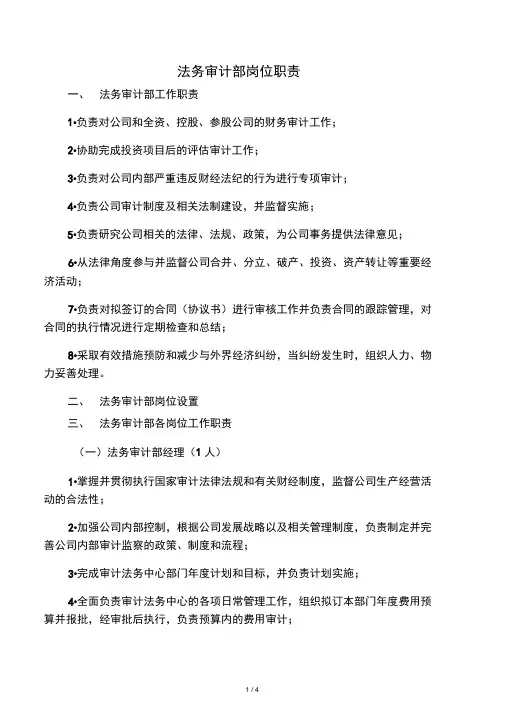 法务审计部岗位职责

一、 法务审计部工作职责

1•负责对公司和全资、控股、参股公司的财务审计工作；

2•协助完成投资项目后的评估审计工作；

3•负责对公司内部严重违反财经法纪的行为进行专项审计；

4•负责公司审计制度及相关法制建设，并监督实施；

5•负责研究公司相关的法律、法规、政策，为公司事务提供法律意见；

6•从法律角度参与并监督公司合并、分立、破产、投资、资产转让等重要经济活动；

7•负责对拟签订的合同（协议书）进行审核工作并负责合同的跟踪管理，对合同的执行情况进行定期检查和总结；

8•采取有效措施预防和减少与外界经济纠纷，当纠纷发生时，组织人力、物力妥善处理。

二、 法务审计部岗位设置

三、 法务审计部各岗位工作职责

（一）法务审计部经理（1 人）

1•掌握并贯彻执行国家审计法律法规和有关财经制度，监督公司生产经营活动的合法性；

2•加强公司内部控制，根据公司发展战略以及相关管理制度，负责制定并完善公司内部审计监察的政策、制度和流程；

3•完成审计法务中心部门年度计划和目标，并负责计划实施；

4•全面负责审计法务中心的各项日常管理工作，组织拟订本部门年度费用预算并报批，经审批后执行，负责预算内的费用审计；

1 / 4